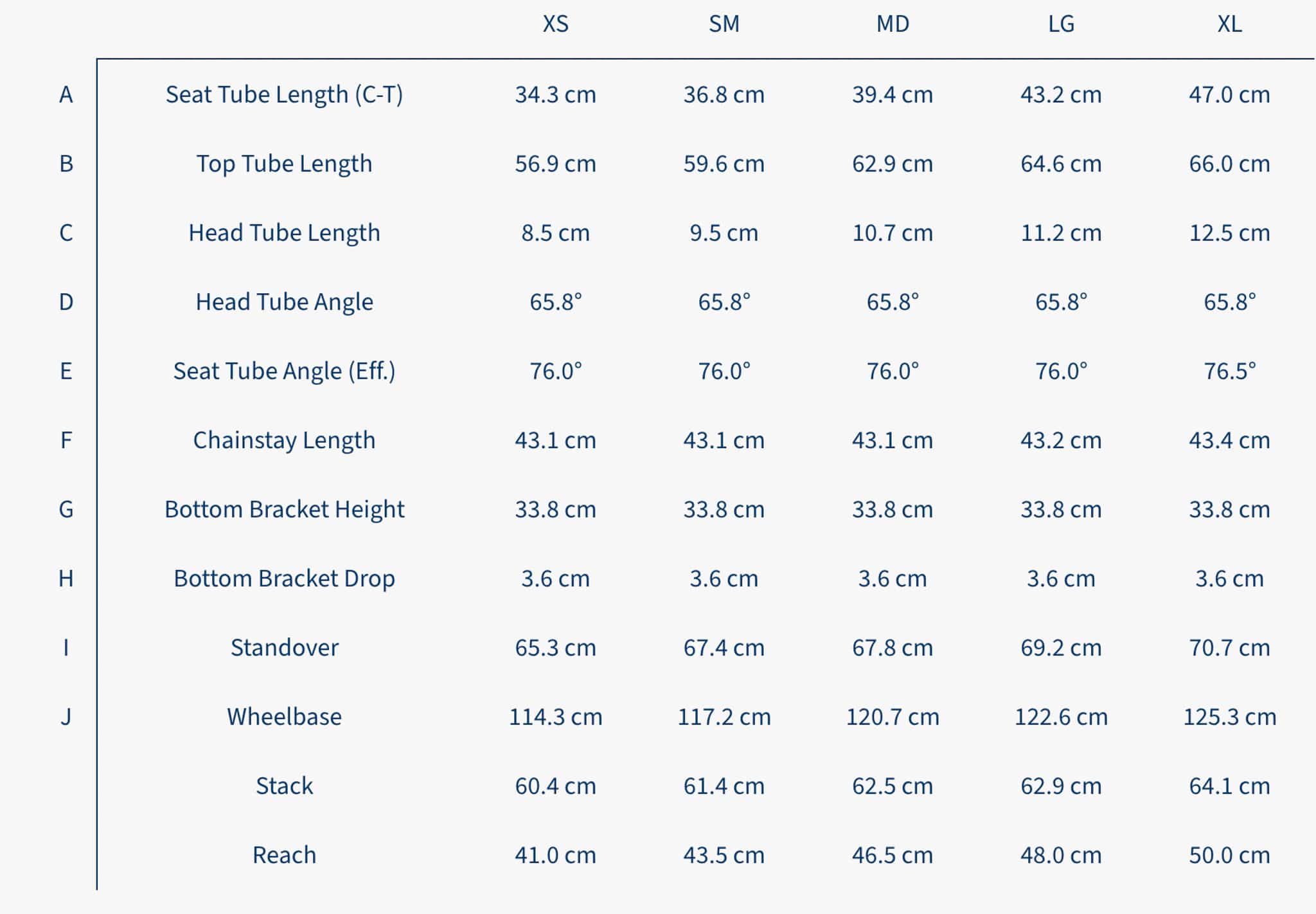 |   |   | XS | SM | MD | LG | XL |
|---|---|---|---|---|---|---|
| A | Seat Tube Length (C-T) | 34.3 cm | 36.8 cm | 39.4 cm | 43.2 cm | 47.0 cm |
| B | Top Tube Length | 56.9 cm | 59.6 cm | 62.9 cm | 64.6 cm | 66.0 cm |
| C | Head Tube Length | 8.5 cm | 9.5 cm | 10.7 cm | 11.2 cm | 12.5 cm |
| D | Head Tube Angle | 65.8° | 65.8° | 65.8° | 65.8° | 65.8° |
| E | Seat Tube Angle (Eff.) | 76.0° | 76.0° | 76.0° | 76.0° | 76.5° |
| F | Chainstay Length | 43.1 cm | 43.1 cm | 43.1 cm | 43.2 cm | 43.4 cm |
| G | Bottom Bracket Height | 33.8 cm | 33.8 cm | 33.8 cm | 33.8 cm | 33.8 cm |
| H | Bottom Bracket Drop | 3.6 cm | 3.6 cm | 3.6 cm | 3.6 cm | 3.6 cm |
| I | Standover | 65.3 cm | 67.4 cm | 67.8 cm | 69.2 cm | 70.7 cm |
| J | Wheelbase | 114.3 cm | 117.2 cm | 120.7 cm | 122.6 cm | 125.3 cm |
|   | Stack | 60.4 cm | 61.4 cm | 62.5 cm | 62.9 cm | 64.1 cm |
|   | Reach | 41.0 cm | 43.5 cm | 46.5 cm | 48.0 cm | 50.0 cm |